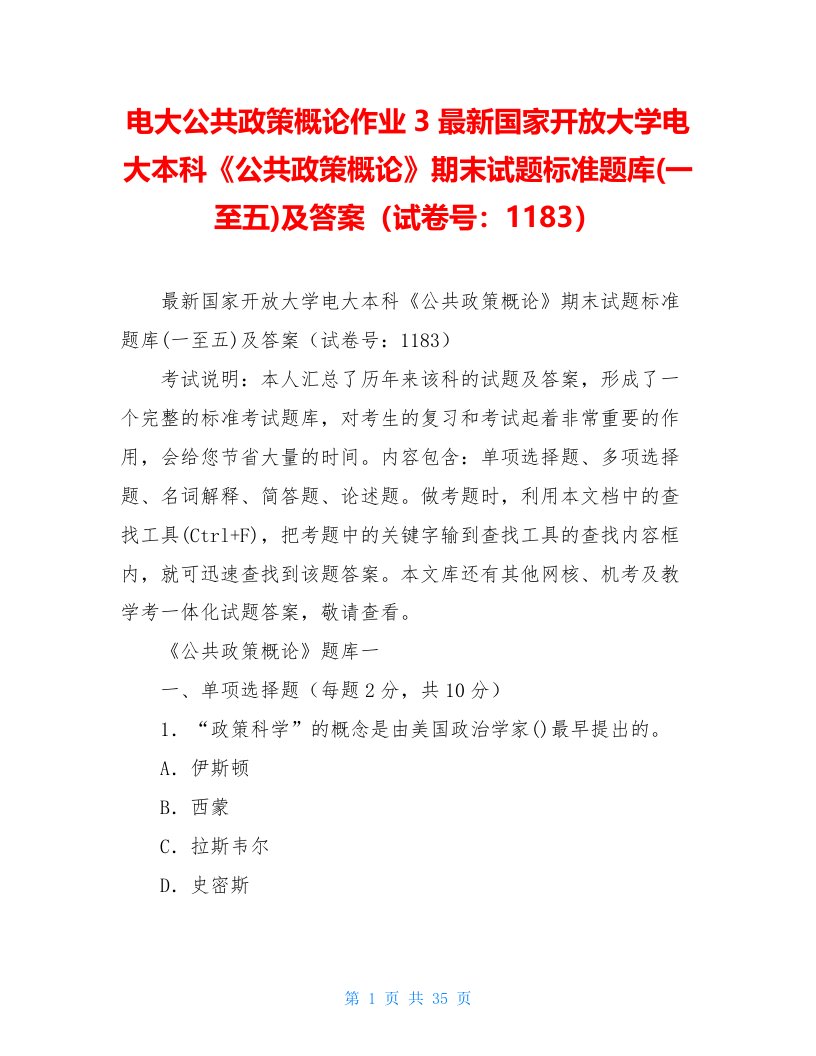 电大公共政策概论作业 3 最新国家开放大学电大本科《公共政策概论》期末试题标准题库(一至五)及答案（试卷号：1183）

最新国家开放大学电大本科《公共政策概论》期末试题标准题库(一至五)及答案（试卷号：1183）

考试说明：本人汇总了历年来该科的试题及答案，形成了一个完整的标准考试题库，对考生的复习和考试起着非常重要的作用，会给您节省大量的时间。内容包含：单项选择题、多项选择题、名词解释、简答题、论述题。做考题时，利用本文档中的查找工具(Ctrl+F)，把考题中的关键字输到查找工具的查找内容框内，就可迅速查找到该题答案。本文库还有其他网核、机考及教学考一体化试题答案，敬请查看。

《公共政策概论》题库一

一、单项选择题（每题 2 分，共 10 分）

1. “政策科学”的概念是由美国政治学家()最早提出的。

A. 伊斯顿

B. 西蒙

C. 拉斯韦尔

D. 史密斯

第 1 页 共 35 页